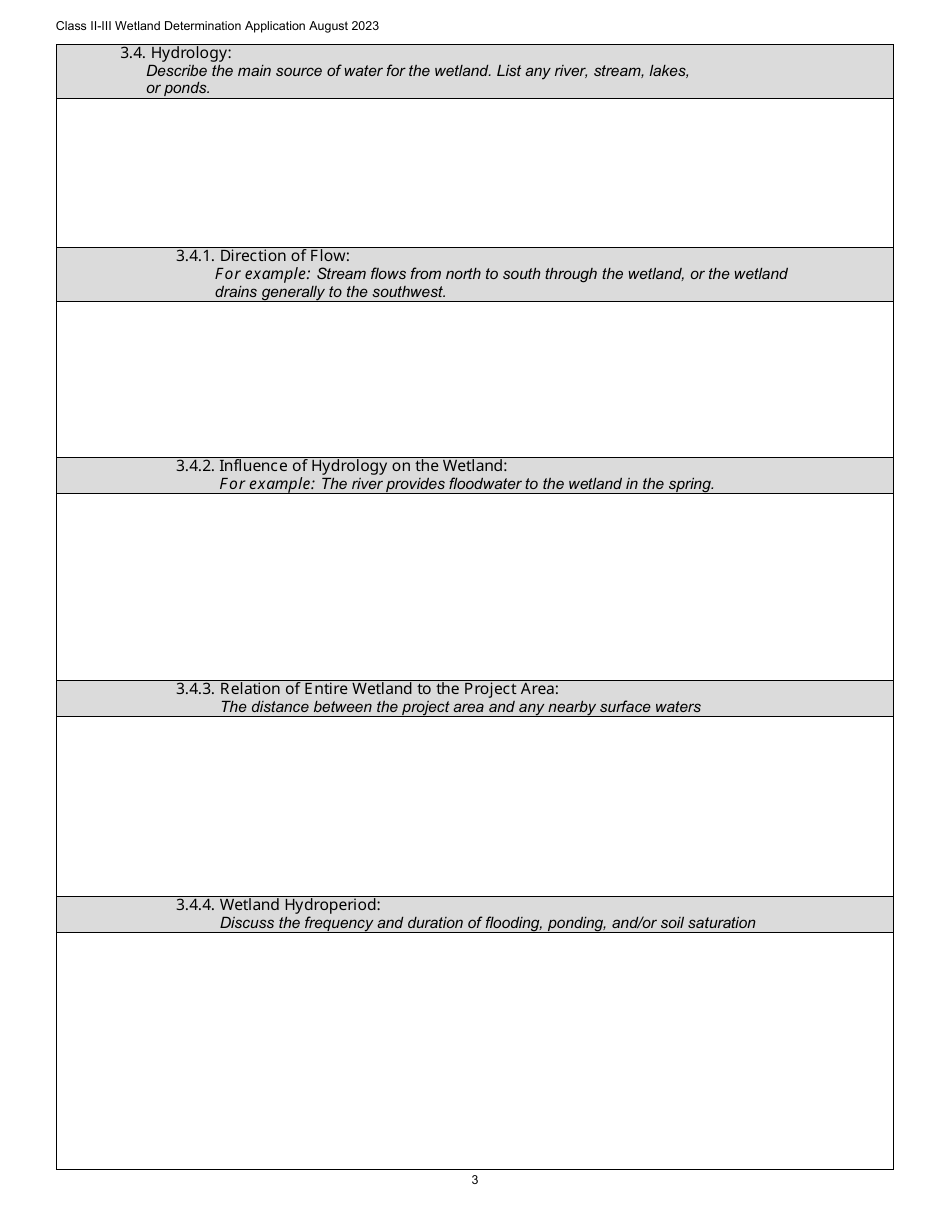 Class II-III Wetland Determination Application August 2023

3.4. Hydrology:
Describe the main source of water for the wetland. List any river, stream, lakes, or ponds.

3.4.1. Direction of Flow:
For example: Stream flows from north to south through the wetland, or the wetland drains generally to the southwest.

3.4.2. Influence of Hydrology on the Wetland:
For example: The river provides floodwater to the wetland in the spring.

3.4.3. Relation of Entire Wetland to the Project Area:
The distance between the project area and any nearby surface waters

3.4.4. Wetland Hydroperiod:
Discuss the frequency and duration of flooding, ponding, and/or soil saturation

3